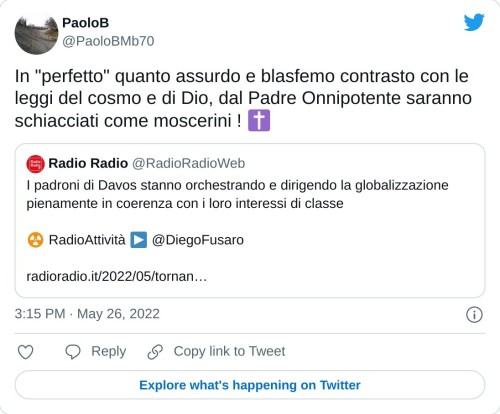 PaoloB
@PaoloBMb70

In "perfetto" quanto assurdo e blasfemo contrasto con le leggi del cosmo e di Dio, dal Padre Onnipotente saranno schiacciati come moscerini ! ✝️

Radio Radio @RadioRadioWeb
I padroni di Davos stanno orchestrando e dirigendo la globalizzazione pienamente in coerenza con i loro interessi di classe

☢️ RadioAttività ▶️ @DiegoFusaro

radioradio.it/2022/05/tornan…

3:15 PM · May 26, 2022

Reply Copy link to Tweet

Explore what's happening on Twitter